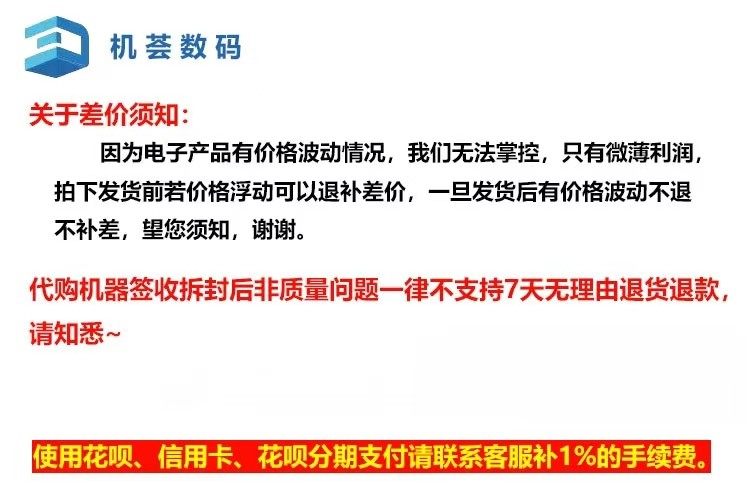 机荟数码

关于差价须知：

因为电子产品有价格波动情况，我们无法掌控，只有微薄利润，拍下发货前若价格浮动可以退补差价，一旦发货后有价格波动不退不补差，望您须知，谢谢。

代购机器签收拆封后非质量问题一律不支持7天无理由退货退款，请知悉~

使用花呗、信用卡、花呗分期支付请联系客服补1%的手续费。